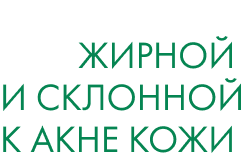 ЖИРНОЙ
И СКЛОННОЙ
К АКНЕ КОЖИ